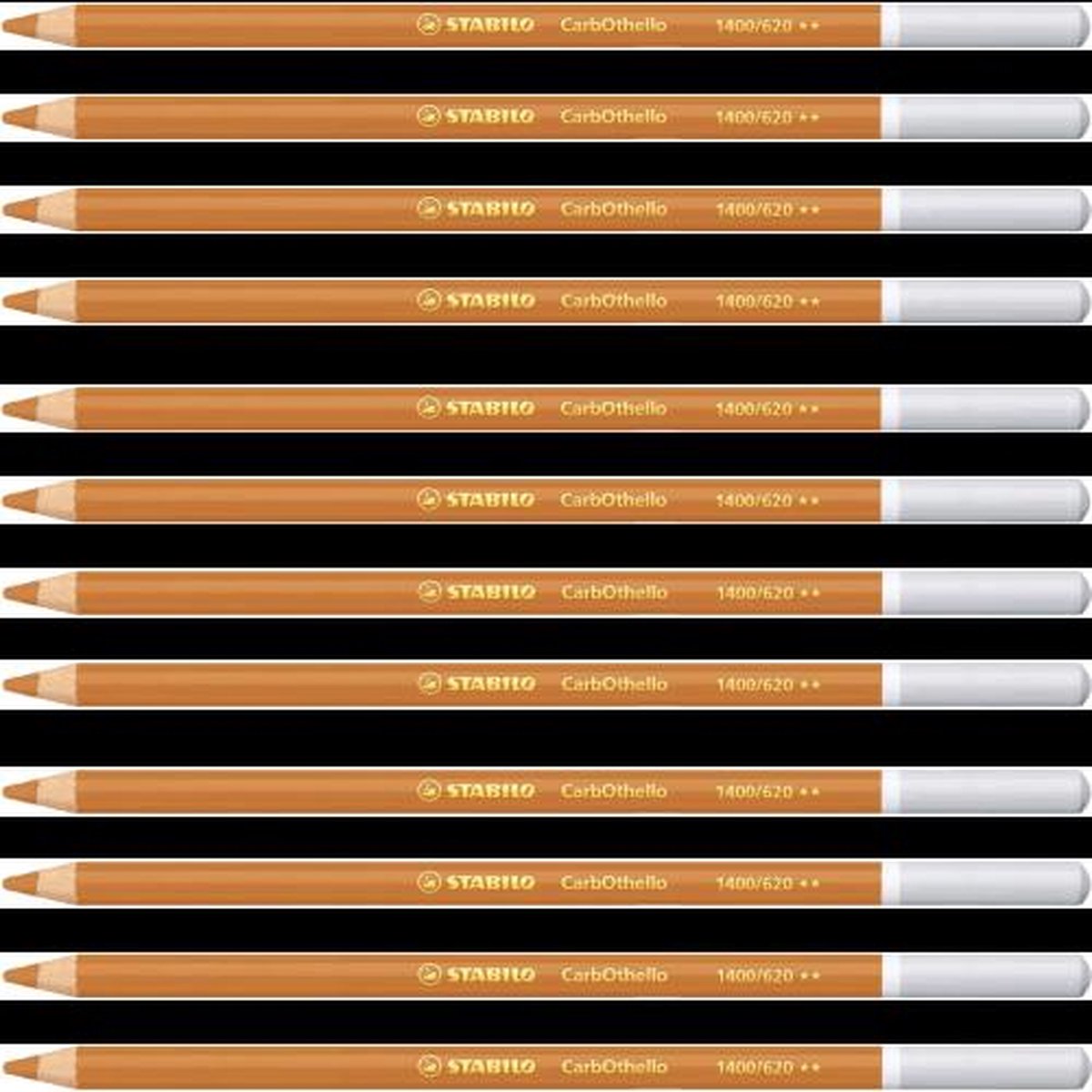 STABILO CarbOthello 1400/620 ★★

STABILO CarbOthello 1400/620 ★★

STABILO CarbOthello 1400/620 ★★

STABILO CarbOthello 1400/620 ★★

STABILO CarbOthello 1400/620 ★★

STABILO CarbOthello 1400/620 ★★

STABILO CarbOthello 1400/620 ★★

STABILO CarbOthello 1400/620 ★★

STABILO CarbOthello 1400/620 ★★

STABILO CarbOthello 1400/620 ★★

STABILO CarbOthello 1400/620 ★★

STABILO CarbOthello 1400/620 ★★